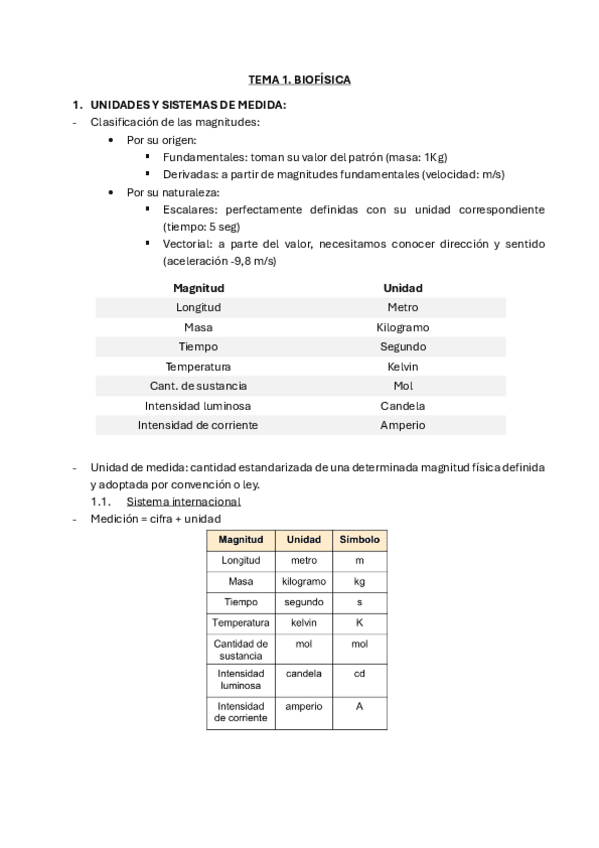 TEMA 1. BIOFÍSICA

1. UNIDADES Y SISTEMAS DE MEDIDA:
- Clasificación de las magnitudes:
  • Por su origen:
    ▪ Fundamentales: toman su valor del patrón (masa: 1Kg)
    ▪ Derivadas: a partir de magnitudes fundamentales (velocidad: m/s)
  • Por su naturaleza:
    ▪ Escalares: perfectamente definidas con su unidad correspondiente (tiempo: 5 seg)
    ▪ Vectorial: a parte del valor, necesitamos conocer dirección y sentido (aceleración -9,8 m/s)

| Magnitud | Unidad |
|---|---|
| Longitud | Metro |
| Masa | Kilogramo |
| Tiempo | Segundo |
| Temperatura | Kelvin |
| Cant. de sustancia | Mol |
| Intensidad luminosa | Candela |
| Intensidad de corriente | Amperio |

- Unidad de medida: cantidad estandarizada de una determinada magnitud física definida y adoptada por convención o ley.
  1.1. Sistema internacional
- Medición = cifra + unidad

| Magnitud | Unidad | Símbolo |
|---|---|---|
| Longitud | metro | m |
| Masa | kilogramo | kg |
| Tiempo | segundo | s |
| Temperatura | kelvin | K |
| Cantidad de sustancia | mol | mol |
| Intensidad luminosa | candela | cd |
| Intensidad de corriente | amperio | A |